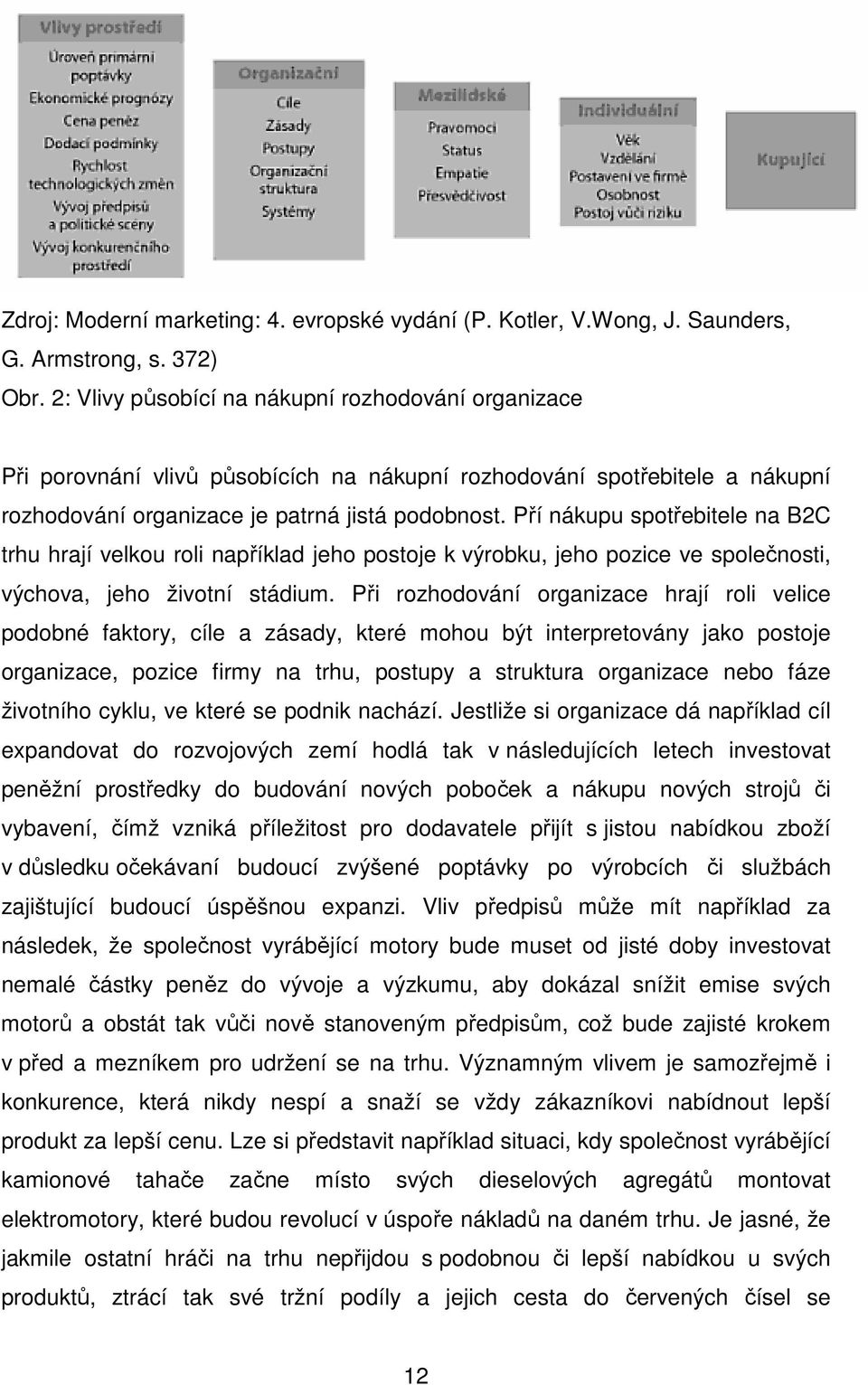 Vlivy prostředí
Úroveň primární poptávky
Ekonomické prognózy
Cena peněz
Dodací podmínky
Rychlost technologických změn
Vývoj předpisů a politické scény
Vývoj konkurenčního prostředí

Organizační
Cíle
Zásady
Postupy
Organizační struktura
Systémy

Mezilidské
Pravomoci
Status
Empatie
Přesvědčivost

Individuální
Věk
Vzdělání
Postavení ve firmě
Osobnost
Postoj vůči riziku

Kupující

Zdroj: Moderní marketing: 4. evropské vydání (P. Kotler, V.Wong, J. Saunders, G. Armstrong, s. 372)
Obr. 2: Vlivy působící na nákupní rozhodování organizace

Při porovnání vlivů působících na nákupní rozhodování spotřebitele a nákupní rozhodování organizace je patrná jistá podobnost. Pří nákupu spotřebitele na B2C trhu hrají velkou roli například jeho postoje k výrobku, jeho pozice ve společnosti, výchova, jeho životní stádium. Při rozhodování organizace hrají roli velice podobné faktory, cíle a zásady, které mohou být interpretovány jako postoje organizace, pozice firmy na trhu, postupy a struktura organizace nebo fáze životního cyklu, ve které se podnik nachází. Jestliže si organizace dá například cíl expandovat do rozvojových zemí hodlá tak v následujících letech investovat peněžní prostředky do budování nových poboček a nákupu nových strojů či vybavení, čímž vzniká příležitost pro dodavatele přijít s jistou nabídkou zboží v důsledku očekávaní budoucí zvýšené poptávky po výrobcích či službách zajištující budoucí úspěšnou expanzi. Vliv předpisů může mít například za následek, že společnost vyrábějící motory bude muset od jisté doby investovat nemalé částky peněz do vývoje a výzkumu, aby dokázal snížit emise svých motorů a obstát tak vůči nově stanoveným předpisům, což bude zajisté krokem v před a mezníkem pro udržení se na trhu. Významným vlivem je samozřejmě i konkurence, která nikdy nespí a snaží se vždy zákazníkovi nabídnout lepší produkt za lepší cenu. Lze si představit například situaci, kdy společnost vyrábějící kamionové tahače začne místo svých dieselových agregátů montovat elektromotory, které budou revolucí v úspoře nákladů na daném trhu. Je jasné, že jakmile ostatní hráči na trhu nepřijdou s podobnou či lepší nabídkou u svých produktů, ztrácí tak své tržní podíly a jejich cesta do červených čísel se

12